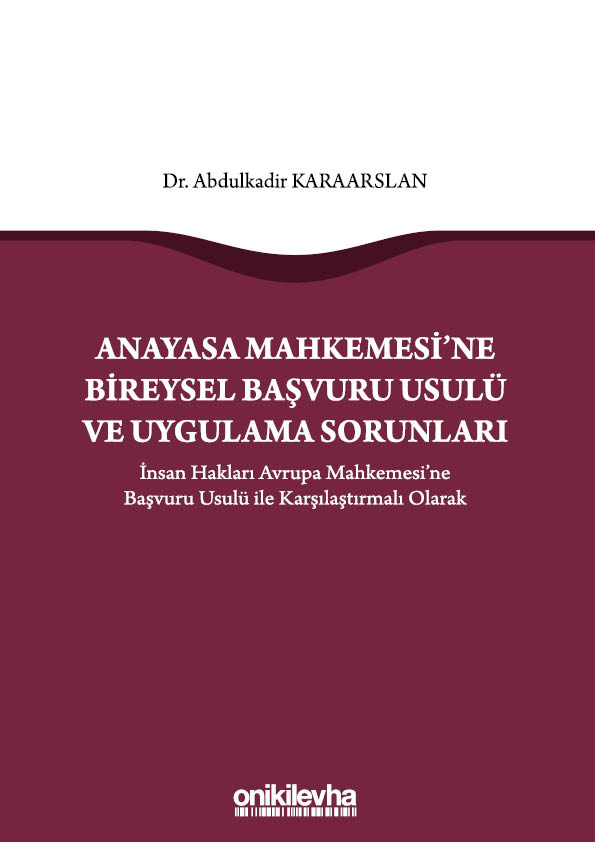 Dr. Abdulkadir KARAARSLAN

ANAYASA MAHKEMESİ'NE BİREYSEL BAŞVURU USULÜ VE UYGULAMA SORUNLARI

İnsan Hakları Avrupa Mahkemesi'ne Başvuru Usulü ile Karşılaştırmalı Olarak

onikilevha